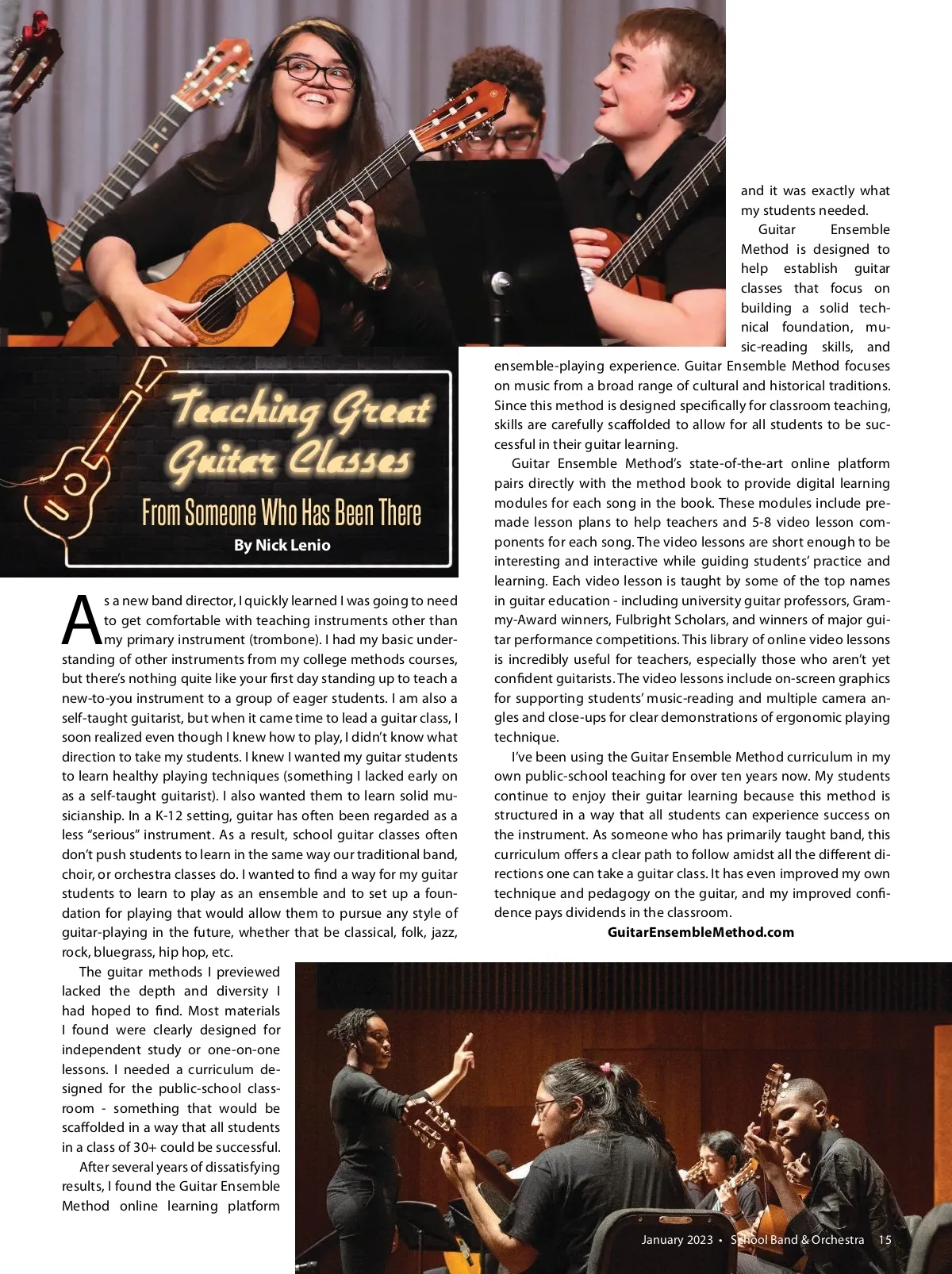 Teaching Great Guitar Classes

From Someone Who Has Been There

By Nick Lenio

As a new band director, I quickly learned I was going to need to get comfortable with teaching instruments other than my primary instrument (trombone). I had my basic understanding of other instruments from my college methods courses, but there's nothing quite like your first day standing up to teach a new-to-you instrument to a group of eager students. I am also a self-taught guitarist, but when it came time to lead a guitar class, I soon realized even though I knew how to play, I didn't know what direction to take my students. I knew I wanted my guitar students to learn healthy playing techniques (something I lacked early on as a self-taught guitarist). I also wanted them to learn solid musicianship. In a K-12 setting, guitar has often been regarded as a less "serious" instrument. As a result, school guitar classes often don't push students to learn in the same way our traditional band, choir, or orchestra classes do. I wanted to find a way for my guitar students to learn to play as an ensemble and to set up a foundation for playing that would allow them to pursue any style of guitar-playing in the future, whether that be classical, folk, jazz, rock, bluegrass, hip hop, etc.

The guitar methods I previewed lacked the depth and diversity I had hoped to find. Most materials I found were clearly designed for independent study or one-on-one lessons. I needed a curriculum designed for the public-school classroom - something that would be scaffolded in a way that all students in a class of 30+ could be successful.

After several years of dissatisfying results, I found the Guitar Ensemble Method online learning platform and it was exactly what my students needed.

Guitar Ensemble Method is designed to help establish guitar classes that focus on building a solid technical foundation, music-reading skills, and ensemble-playing experience. Guitar Ensemble Method focuses on music from a broad range of cultural and historical traditions. Since this method is designed specifically for classroom teaching, skills are carefully scaffolded to allow for all students to be successful in their guitar learning.

Guitar Ensemble Method's state-of-the-art online platform pairs directly with the method book to provide digital learning modules for each song in the book. These modules include premade lesson plans to help teachers and 5-8 video lesson components for each song. The video lessons are short enough to be interesting and interactive while guiding students' practice and learning. Each video lesson is taught by some of the top names in guitar education - including university guitar professors, Grammy-Award winners, Fulbright Scholars, and winners of major guitar performance competitions. This library of online video lessons is incredibly useful for teachers, especially those who aren't yet confident guitarists. The video lessons include on-screen graphics for supporting students' music-reading and multiple camera angles and close-ups for clear demonstrations of ergonomic playing technique.

I've been using the Guitar Ensemble Method curriculum in my own public-school teaching for over ten years now. My students continue to enjoy their guitar learning because this method is structured in a way that all students can experience success on the instrument. As someone who has primarily taught band, this curriculum offers a clear path to follow amidst all the different directions one can take a guitar class. It has even improved my own technique and pedagogy on the guitar, and my improved confidence pays dividends in the classroom.

GuitarEnsembleMethod.com

January 2023 • School Band & Orchestra 15